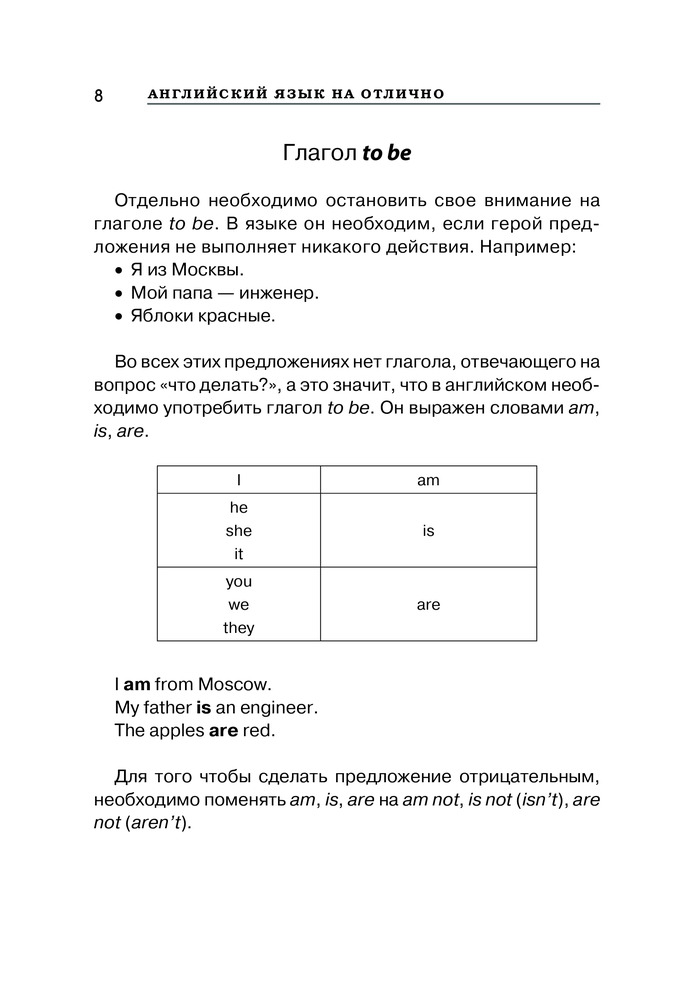 8 АНГЛИЙСКИЙ ЯЗЫК НА ОТЛИЧНО

Глагол to be

Отдельно необходимо остановить свое внимание на глаголе to be. В языке он необходим, если герой предложения не выполняет никакого действия. Например:
• Я из Москвы.
• Мой папа — инженер.
• Яблоки красные.

Во всех этих предложениях нет глагола, отвечающего на вопрос «что делать?», а это значит, что в английском необходимо употребить глагол to be. Он выражен словами am, is, are.

| I | am |
|---|---|
| he she it | is |
| you we they | are |

I am from Moscow.
My father is an engineer.
The apples are red.

Для того чтобы сделать предложение отрицательным, необходимо поменять am, is, are на am not, is not (isn't), are not (aren't).